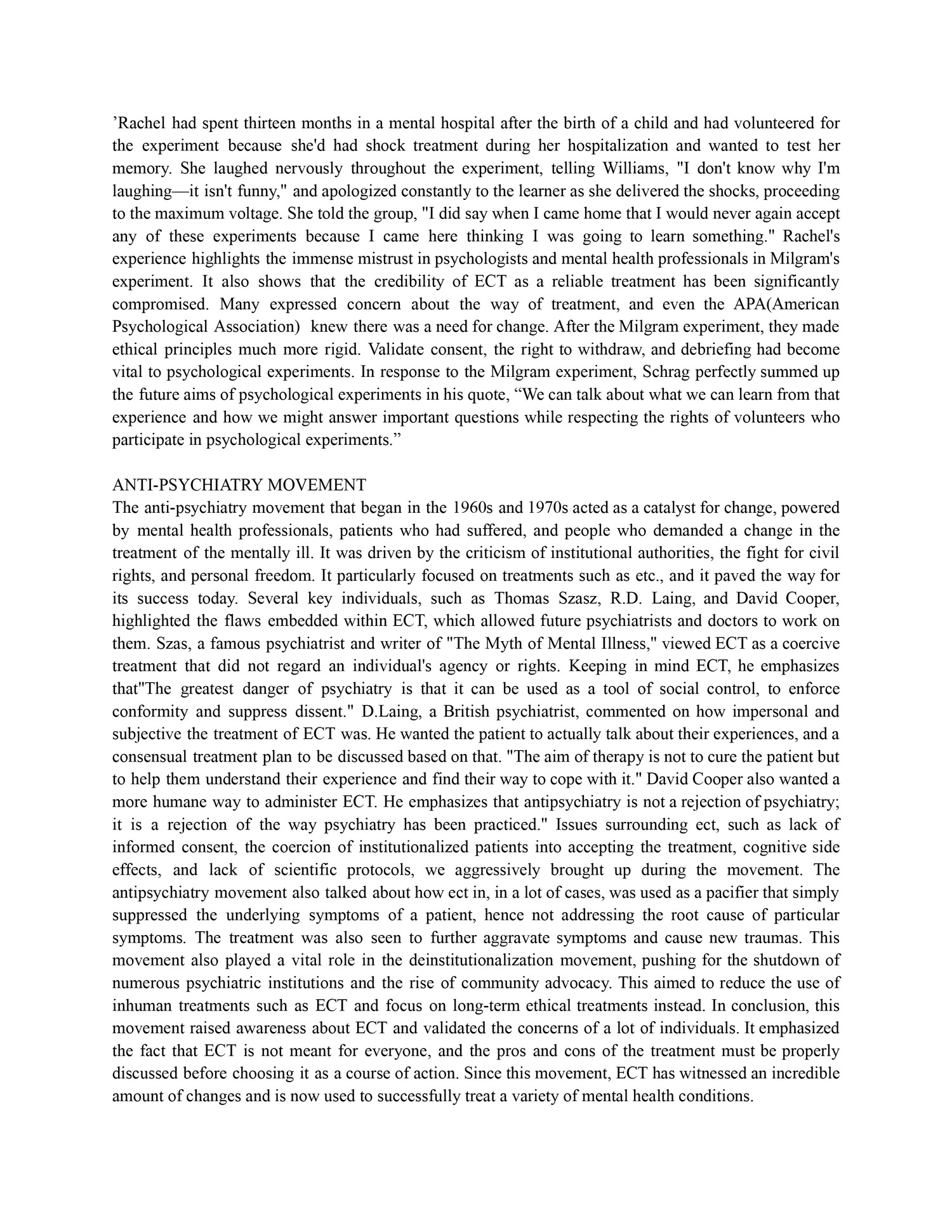 ’Rachel had spent thirteen months in a mental hospital after the birth of a child and had volunteered for the experiment because she'd had shock treatment during her hospitalization and wanted to test her memory. She laughed nervously throughout the experiment, telling Williams, "I don't know why I'm laughing—it isn't funny," and apologized constantly to the learner as she delivered the shocks, proceeding to the maximum voltage. She told the group, "I did say when I came home that I would never again accept any of these experiments because I came here thinking I was going to learn something." Rachel's experience highlights the immense mistrust in psychologists and mental health professionals in Milgram's experiment. It also shows that the credibility of ECT as a reliable treatment has been significantly compromised. Many expressed concern about the way of treatment, and even the APA(American Psychological Association) knew there was a need for change. After the Milgram experiment, they made ethical principles much more rigid. Validate consent, the right to withdraw, and debriefing had become vital to psychological experiments. In response to the Milgram experiment, Schrag perfectly summed up the future aims of psychological experiments in his quote, “We can talk about what we can learn from that experience and how we might answer important questions while respecting the rights of volunteers who participate in psychological experiments.”

ANTI-PSYCHIATRY MOVEMENT
The anti-psychiatry movement that began in the 1960s and 1970s acted as a catalyst for change, powered by mental health professionals, patients who had suffered, and people who demanded a change in the treatment of the mentally ill. It was driven by the criticism of institutional authorities, the fight for civil rights, and personal freedom. It particularly focused on treatments such as etc., and it paved the way for its success today. Several key individuals, such as Thomas Szasz, R.D. Laing, and David Cooper, highlighted the flaws embedded within ECT, which allowed future psychiatrists and doctors to work on them. Szas, a famous psychiatrist and writer of "The Myth of Mental Illness," viewed ECT as a coercive treatment that did not regard an individual's agency or rights. Keeping in mind ECT, he emphasizes that"The greatest danger of psychiatry is that it can be used as a tool of social control, to enforce conformity and suppress dissent." D.Laing, a British psychiatrist, commented on how impersonal and subjective the treatment of ECT was. He wanted the patient to actually talk about their experiences, and a consensual treatment plan to be discussed based on that. "The aim of therapy is not to cure the patient but to help them understand their experience and find their way to cope with it." David Cooper also wanted a more humane way to administer ECT. He emphasizes that antipsychiatry is not a rejection of psychiatry; it is a rejection of the way psychiatry has been practiced." Issues surrounding ect, such as lack of informed consent, the coercion of institutionalized patients into accepting the treatment, cognitive side effects, and lack of scientific protocols, we aggressively brought up during the movement. The antipsychiatry movement also talked about how ect in, in a lot of cases, was used as a pacifier that simply suppressed the underlying symptoms of a patient, hence not addressing the root cause of particular symptoms. The treatment was also seen to further aggravate symptoms and cause new traumas. This movement also played a vital role in the deinstitutionalization movement, pushing for the shutdown of numerous psychiatric institutions and the rise of community advocacy. This aimed to reduce the use of inhuman treatments such as ECT and focus on long-term ethical treatments instead. In conclusion, this movement raised awareness about ECT and validated the concerns of a lot of individuals. It emphasized the fact that ECT is not meant for everyone, and the pros and cons of the treatment must be properly discussed before choosing it as a course of action. Since this movement, ECT has witnessed an incredible amount of changes and is now used to successfully treat a variety of mental health conditions.